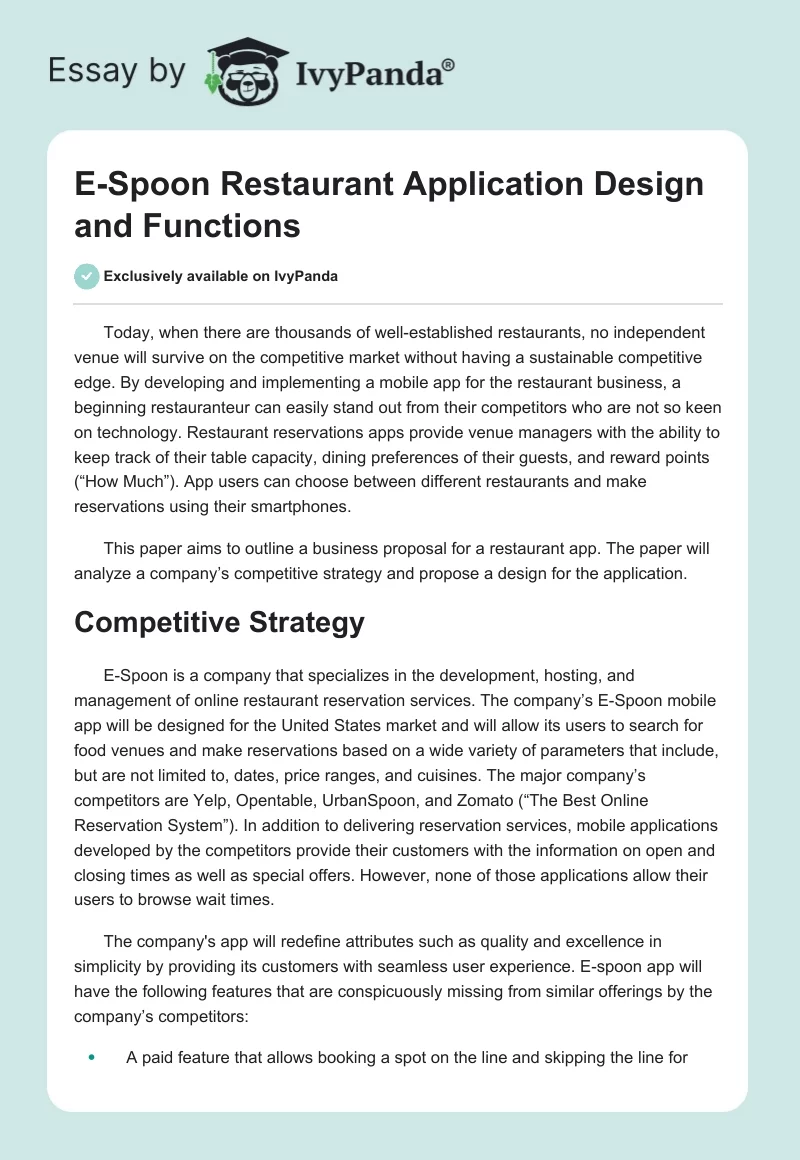 Essay by IvyPanda®

E-Spoon Restaurant Application Design and Functions

Exclusively available on IvyPanda

Today, when there are thousands of well-established restaurants, no independent venue will survive on the competitive market without having a sustainable competitive edge. By developing and implementing a mobile app for the restaurant business, a beginning restauranteur can easily stand out from their competitors who are not so keen on technology. Restaurant reservations apps provide venue managers with the ability to keep track of their table capacity, dining preferences of their guests, and reward points (“How Much”). App users can choose between different restaurants and make reservations using their smartphones.

This paper aims to outline a business proposal for a restaurant app. The paper will analyze a company’s competitive strategy and propose a design for the application.

Competitive Strategy

E-Spoon is a company that specializes in the development, hosting, and management of online restaurant reservation services. The company’s E-Spoon mobile app will be designed for the United States market and will allow its users to search for food venues and make reservations based on a wide variety of parameters that include, but are not limited to, dates, price ranges, and cuisines. The major company’s competitors are Yelp, Opentable, UrbanSpoon, and Zomato (“The Best Online Reservation System”). In addition to delivering reservation services, mobile applications developed by the competitors provide their customers with the information on open and closing times as well as special offers. However, none of those applications allow their users to browse wait times.

The company's app will redefine attributes such as quality and excellence in simplicity by providing its customers with seamless user experience. E-spoon app will have the following features that are conspicuously missing from similar offerings by the company’s competitors:

• A paid feature that allows booking a spot on the line and skipping the line for